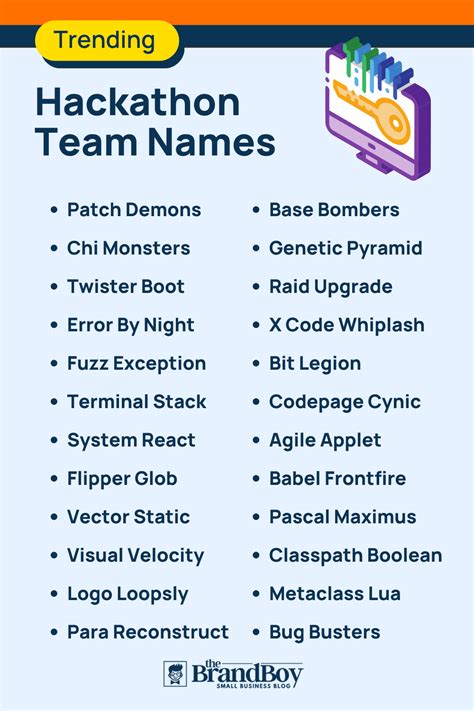 Trending

Hackathon Team Names

• Patch Demons
• Chi Monsters
• Twister Boot
• Error By Night
• Fuzz Exception
• Terminal Stack
• System React
• Flipper Glob
• Vector Static
• Visual Velocity
• Logo Loopsly
• Para Reconstruct

• Base Bombers
• Genetic Pyramid
• Raid Upgrade
• X Code Whiplash
• Bit Legion
• Codepage Cynic
• Agile Applet
• Babel Frontfire
• Pascal Maximus
• Classpath Boolean
• Metaclass Lua
• Bug Busters

the BrandBoy
SMALL BUSINESS BLOG